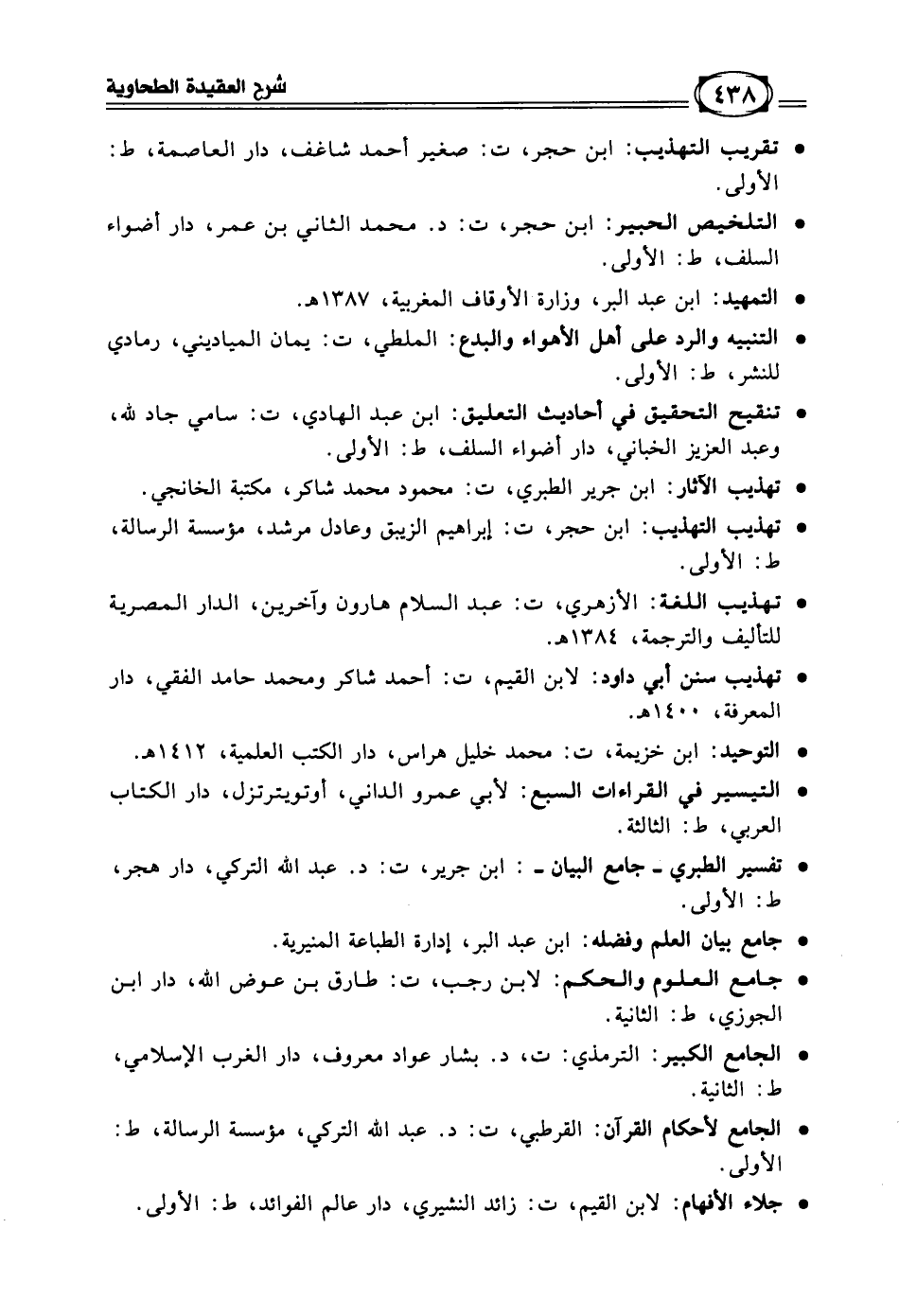 ٤٣٨ شرح العقيدة الطحاوية

• تقريب التهذيب: ابن حجر، ت: صغير أحمد شاغف، دار العاصمة، ط: الأولى.

• التلخيص الحبير: ابن حجر، ت: د. محمد الثاني بن عمر، دار أضواء السلف، ط: الأولى.

• التمهيد: ابن عبد البر، وزارة الأوقاف المغربية، ١٣٨٧هـ.

• التنبيه والرد على أهل الأهواء والبدع: الملطي، ت: يمان المياديني، رمادي للنشر، ط: الأولى.

• تنقيح التحقيق في أحاديث التعليق: ابن عبد الهادي، ت: سامي جاد الله، وعبد العزيز الخباني، دار أضواء السلف، ط: الأولى.

• تهذيب الآثار: ابن جرير الطبري، ت: محمود محمد شاكر، مكتبة الخانجي.

• تهذيب التهذيب: ابن حجر، ت: إبراهيم الزيبق وعادل مرشد، مؤسسة الرسالة، ط: الأولى.

• تهذيب اللغة: الأزهري، ت: عبد السلام هارون وآخرين، الدار المصرية للتأليف والترجمة، ١٣٨٤هـ.

• تهذيب سنن أبي داود: لابن القيم، ت: أحمد شاكر ومحمد حامد الفقي، دار المعرفة، ١٤٠٠هـ.

• التوحيد: ابن خزيمة، ت: محمد خليل هراس، دار الكتب العلمية، ١٤١٢هـ.

• التيسير في القراءات السبع: لأبي عمرو الداني، أوتويترتزل، دار الكتاب العربي، ط: الثالثة.

• تفسير الطبري ـ جامع البيان ـ : ابن جرير، ت: د. عبد الله التركي، دار هجر، ط: الأولى.

• جامع بيان العلم وفضله: ابن عبد البر، إدارة الطباعة المنيرية.

• جامع العلوم والحكم: لابن رجب، ت: طارق بن عوض الله، دار ابن الجوزي، ط: الثانية.

• الجامع الكبير: الترمذي: ت، د. بشار عواد معروف، دار الغرب الإسلامي، ط: الثانية.

• الجامع لأحكام القرآن: القرطبي، ت: د. عبد الله التركي، مؤسسة الرسالة، ط: الأولى.

• جلاء الأفهام: لابن القيم، ت: زائد النشيري، دار عالم الفوائد، ط: الأولى.